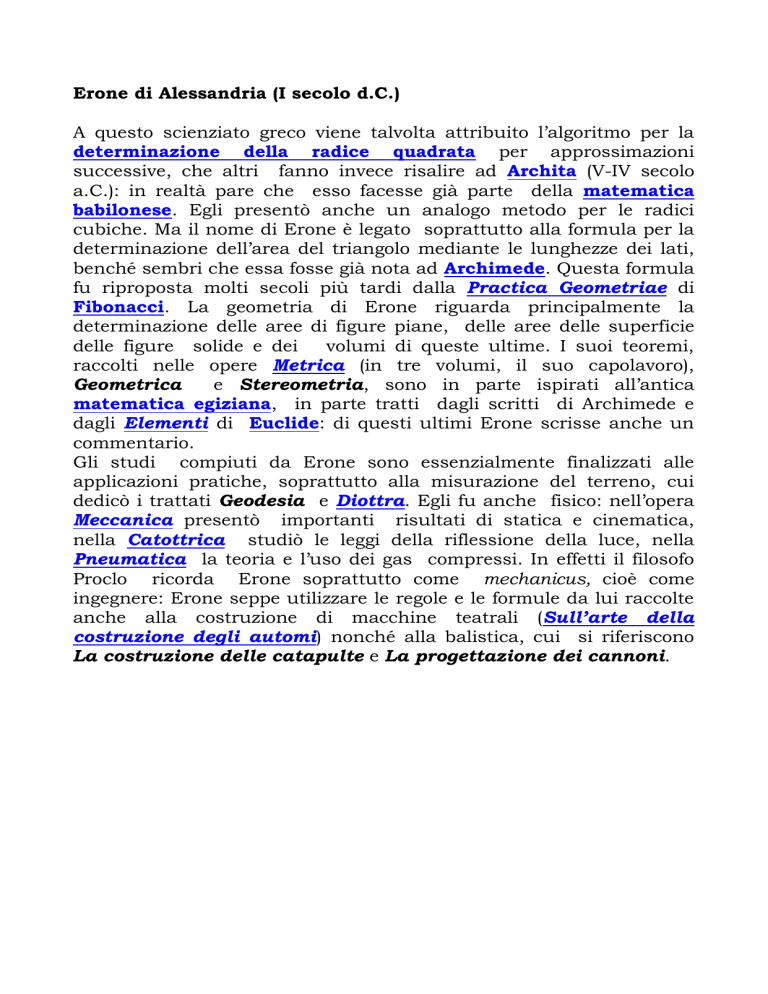 Erone di Alessandria (I secolo d.C.)

A questo scienziato greco viene talvolta attribuito l'algoritmo per la determinazione della radice quadrata per approssimazioni successive, che altri fanno invece risalire ad Archita (V-IV secolo a.C.): in realtà pare che esso facesse già parte della matematica babilonese. Egli presentò anche un analogo metodo per le radici cubiche. Ma il nome di Erone è legato soprattutto alla formula per la determinazione dell'area del triangolo mediante le lunghezze dei lati, benché sembri che essa fosse già nota ad Archimede. Questa formula fu riproposta molti secoli più tardi dalla Practica Geometriae di Fibonacci. La geometria di Erone riguarda principalmente la determinazione delle aree di figure piane, delle aree delle superficie delle figure solide e dei volumi di queste ultime. I suoi teoremi, raccolti nelle opere Metrica (in tre volumi, il suo capolavoro), Geometrica e Stereometria, sono in parte ispirati all'antica matematica egiziana, in parte tratti dagli scritti di Archimede e dagli Elementi di Euclide: di questi ultimi Erone scrisse anche un commentario.
Gli studi compiuti da Erone sono essenzialmente finalizzati alle applicazioni pratiche, soprattutto alla misurazione del terreno, cui dedicò i trattati Geodesia e Diottra. Egli fu anche fisico: nell'opera Meccanica presentò importanti risultati di statica e cinematica, nella Catottrica studiò le leggi della riflessione della luce, nella Pneumatica la teoria e l'uso dei gas compressi. In effetti il filosofo Proclo ricorda Erone soprattutto come mechanicus, cioè come ingegnere: Erone seppe utilizzare le regole e le formule da lui raccolte anche alla costruzione di macchine teatrali (Sull'arte della costruzione degli automi) nonché alla balistica, cui si riferiscono La costruzione delle catapulte e La progettazione dei cannoni.